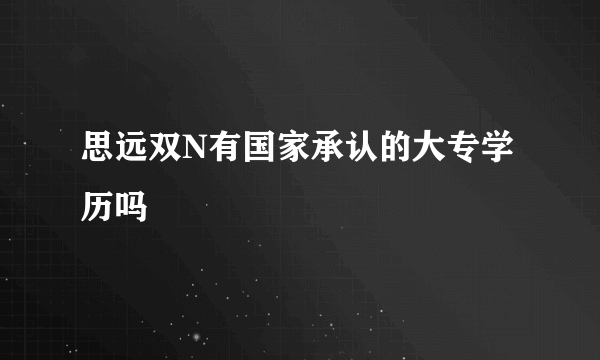 思远双N有国家承认的大专学历吗